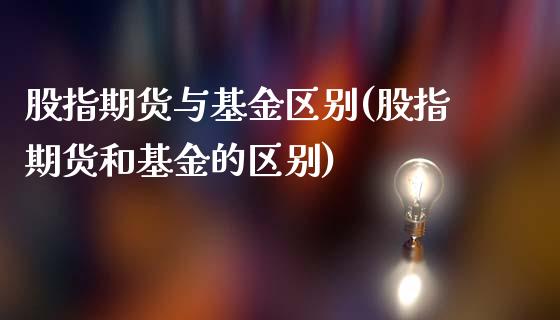 股指期货与基金区别(股指期货和基金的区别)